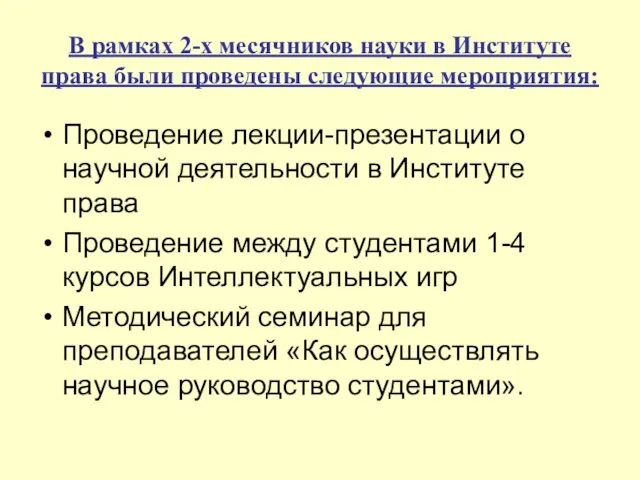 В рамках 2-х месячников науки в Институте права были проведены следующие мероприятия:

• Проведение лекции-презентации о научной деятельности в Институте права
• Проведение между студентами 1-4 курсов Интеллектуальных игр
• Методический семинар для преподавателей «Как осуществлять научное руководство студентами».